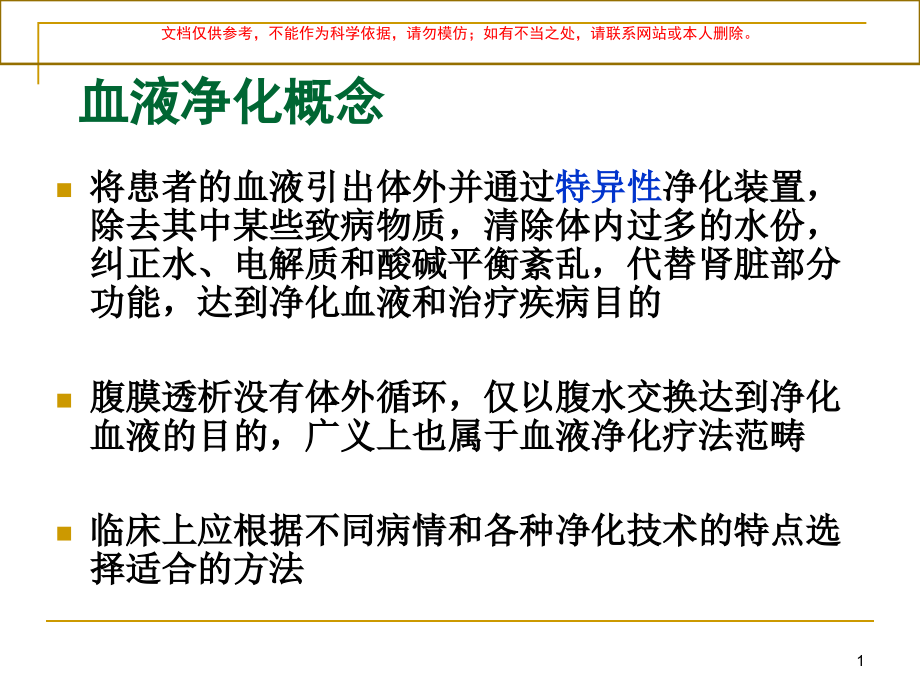 文档仅供参考，不能作为科学依据，请勿模仿；如有不当之处，请联系网站或本人删除。

血液净化概念

将患者的血液引出体外并通过特异性净化装置，除去其中某些致病物质，清除体内过多的水份，纠正水、电解质和酸碱平衡紊乱，代替肾脏部分功能，达到净化血液和治疗疾病目的

腹膜透析没有体外循环，仅以腹水交换达到净化血液的目的，广义上也属于血液净化疗法范畴

临床上应根据不同病情和各种净化技术的特点选择适合的方法

1